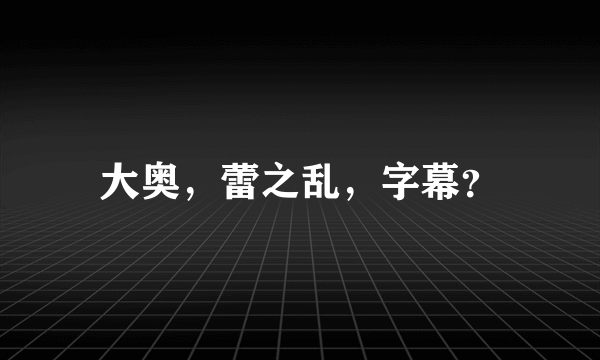 大奥，蕾之乱，字幕?